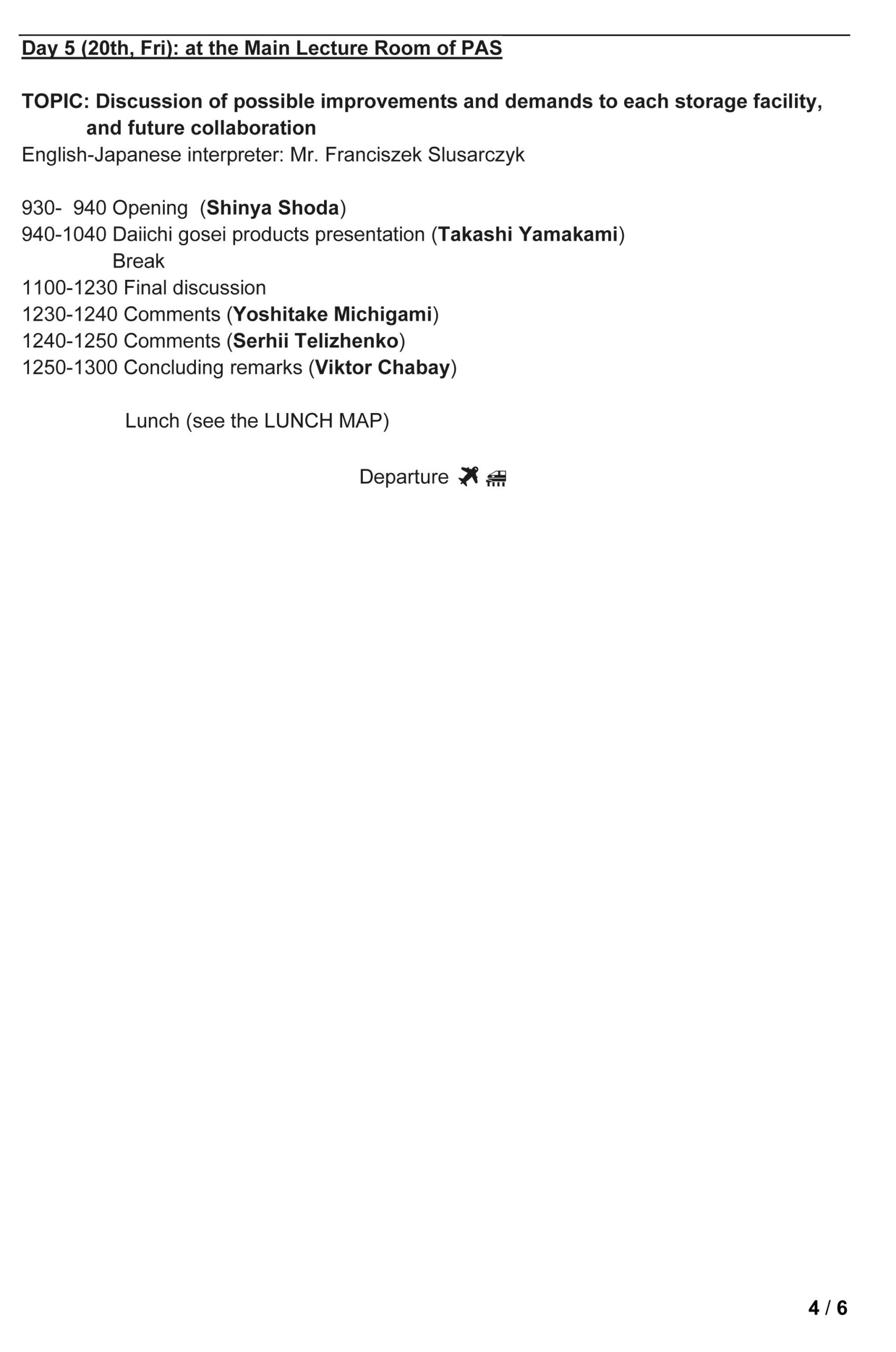 Day 5 (20th, Fri): at the Main Lecture Room of PAS

TOPIC: Discussion of possible improvements and demands to each storage facility, and future collaboration
English-Japanese interpreter: Mr. Franciszek Slusarczyk

930- 940 Opening (Shinya Shoda)
940-1040 Daiichi gosei products presentation (Takashi Yamakami)
Break
1100-1230 Final discussion
1230-1240 Comments (Yoshitake Michigami)
1240-1250 Comments (Serhii Telizhenko)
1250-1300 Concluding remarks (Viktor Chabay)

Lunch (see the LUNCH MAP)

Departure

4 / 6